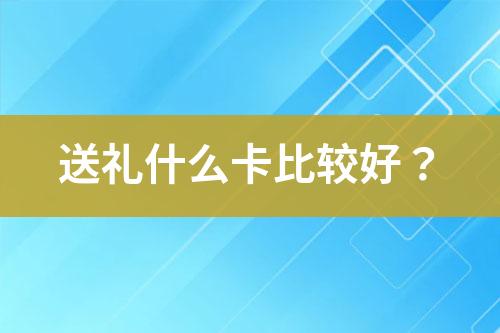 送礼什么卡比较好？